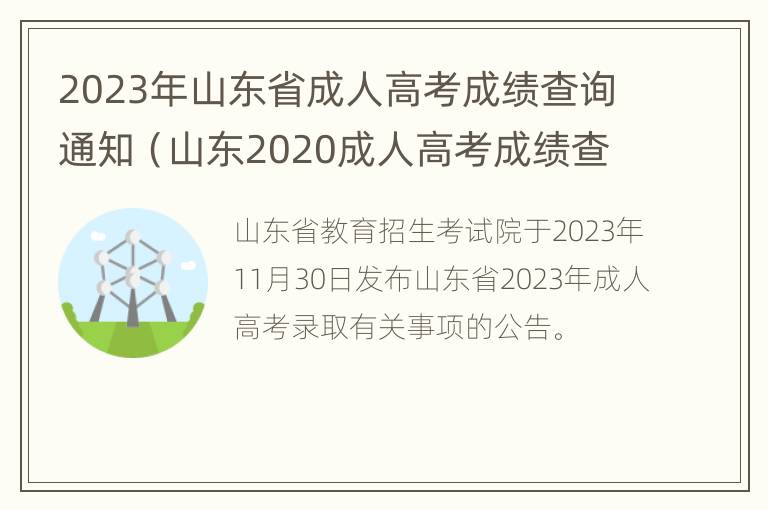 2023年山东省成人高考成绩查询通知（山东2020成人高考成绩查

山东省教育招生考试院于2023年11月30日发布山东省2023年成人高考录取有关事项的公告。